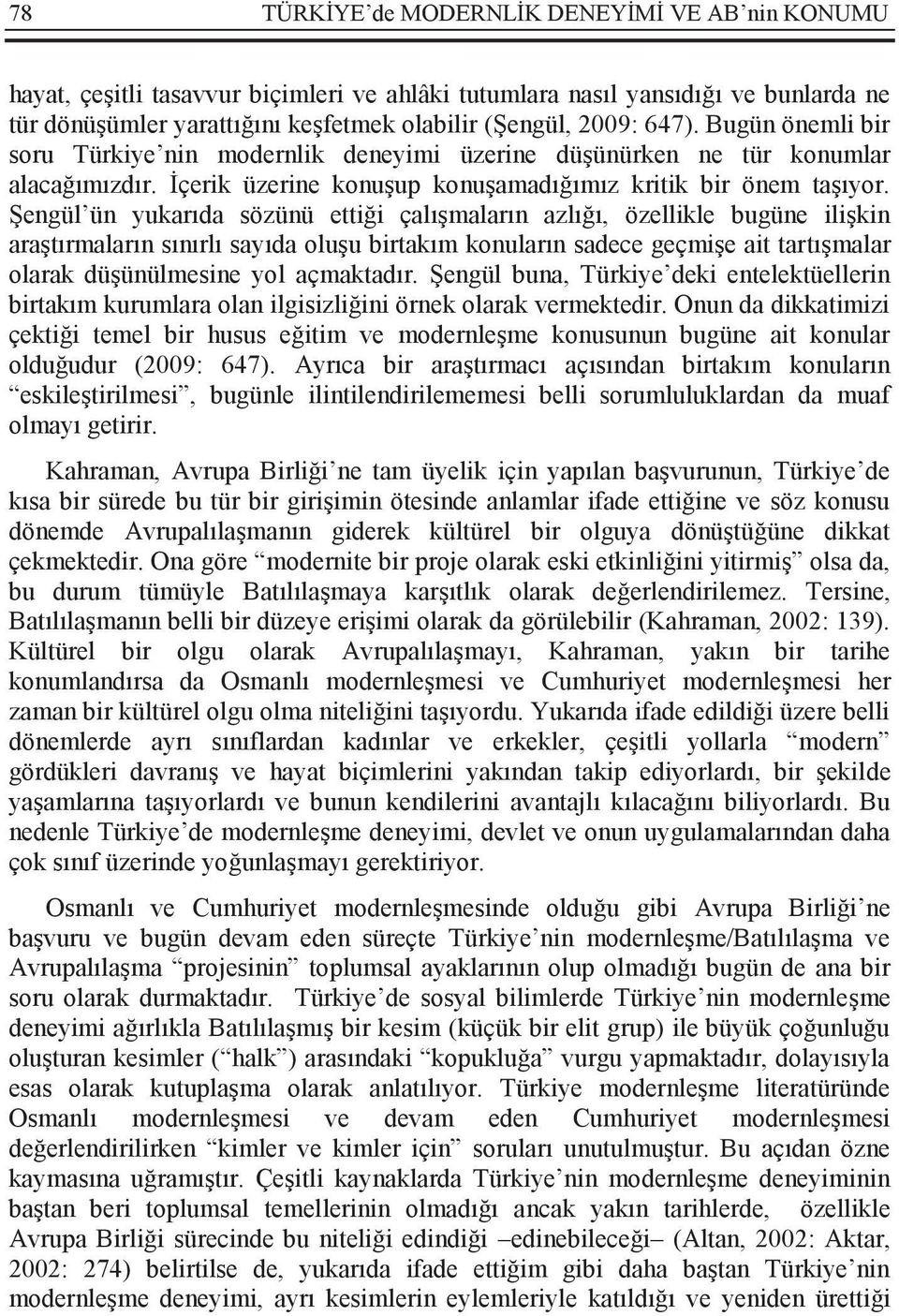 78 TÜRKİYE'de MODERNLİK DENEYİMİ VE AB'nin KONUMU

hayat, çeşitli tasavvur biçimleri ve ahlâki tutumlara nasıl yansıdığı ve bunlarda ne tür dönüşümler yarattığını keşfetmek olabilir (Şengül, 2009: 647). Bugün önemli bir soru Türkiye'nin modernlik deneyimi üzerine düşünürken ne tür konumlar alacağımızdır. İçerik üzerine konuşup konuşamadığımız kritik bir önem taşıyor. Şengül'ün yukarıda sözünü ettiği çalışmaların azlığı, özellikle bugüne ilişkin araştırmaların sınırlı sayıda oluşu birtakım konuların sadece geçmişe ait tartışmalar olarak düşünülmesine yol açmaktadır. Şengül buna, Türkiye'deki entelektüellerin birtakım kurumlara olan ilgisizliğini örnek olarak vermektedir. Onun da dikkatimizi çektiği temel bir husus eğitim ve modernleşme konusunun bugüne ait konular olduğudur (2009: 647). Ayrıca bir araştırmacı açısından birtakım konuların "eskileştirilmesi", bugünle ilintilendirilememesi belli sorumluluklardan da muaf olmayı getirir.

Kahraman, Avrupa Birliği'ne tam üyelik için yapılan başvurunun, Türkiye'de kısa bir sürede bu tür bir girişimin ötesinde anlamlar ifade ettiğine ve söz konusu dönemde Avrupalılaşmanın giderek kültürel bir olguya dönüştüğüne dikkat çekmektedir. Ona göre "modernite bir proje olarak eski etkinliğini yitirmiş" olsa da, bu durum tümüyle Batılılaşmaya karşıtlık olarak değerlendirilemez. Tersine, Batılılaşmanın belli bir düzeye erişimi olarak da görülebilir (Kahraman, 2002: 139). Kültürel bir olgu olarak Avrupalılaşmayı, Kahraman, yakın bir tarihe konumlandırsa da Osmanlı modernleşmesi ve Cumhuriyet modernleşmesi her zaman bir kültürel olgu olma niteliğini taşıyordu. Yukarıda ifade edildiği üzere belli dönemlerde ayrı sınıflardan kadınlar ve erkekler, çeşitli yollarla "modern" gördükleri davranış ve hayat biçimlerini yakından takip ediyorlardı, bir şekilde yaşamlarına taşıyorlardı ve bunun kendilerini avantajlı kılacağını biliyorlardı. Bu nedenle Türkiye'de modernleşme deneyimi, devlet ve onun uygulamalarından daha çok sınıf üzerinde yoğunlaşmayı gerektiriyor.

Osmanlı ve Cumhuriyet modernleşmesinde olduğu gibi Avrupa Birliği'ne başvuru ve bugün devam eden süreçte Türkiye'nin modernleşme/Batılılaşma ve Avrupalılaşma "projesinin" toplumsal ayaklarının olup olmadığı bugün de ana bir soru olarak durmaktadır. Türkiye'de sosyal bilimlerde Türkiye'nin modernleşme deneyimi ağırlıkla Batılılaşmış bir kesim (küçük bir elit grup) ile büyük çoğunluğu oluşturan kesimler ("halk") arasındaki "kopukluğa" vurgu yapmaktadır, dolayısıyla esas olarak kutuplaşma olarak anlatılıyor. Türkiye modernleşme literatüründe Osmanlı modernleşmesi ve devam eden Cumhuriyet modernleşmesi değerlendirilirken "kimler ve kimler için" soruları unutulmuştur. Bu açıdan özne kaymasına uğramıştır. Çeşitli kaynaklarda Türkiye'nin modernleşme deneyiminin baştan beri toplumsal temellerinin olmadığı ancak yakın tarihlerde, özellikle Avrupa Birliği sürecinde bu niteliği edindiği –edinebileceği– (Altan, 2002: Aktar, 2002: 274) belirtilse de, yukarıda ifade ettiğim gibi daha baştan Türkiye'nin modernleşme deneyimi, ayrı kesimlerin eylemleriyle katıldığı ve yeniden ürettiği